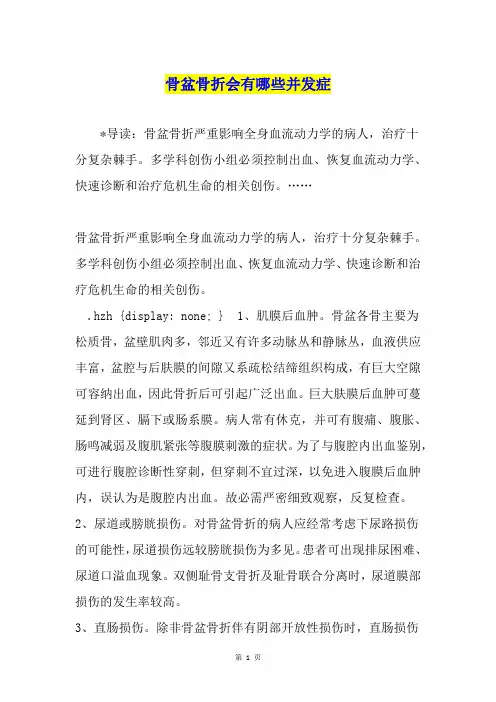 骨盆骨折会有哪些并发症

*导读：骨盆骨折严重影响全身血流动力学的病人，治疗十分复杂棘手。多学科创伤小组必须控制出血、恢复血流动力学、快速诊断和治疗危机生命的相关创伤。……

骨盆骨折严重影响全身血流动力学的病人，治疗十分复杂棘手。多学科创伤小组必须控制出血、恢复血流动力学、快速诊断和治疗危机生命的相关创伤。

.hzh {display: none; } 1、肌膜后血肿。骨盆各骨主要为松质骨，盆壁肌肉多，邻近又有许多动脉丛和静脉丛，血液供应丰富，盆腔与后肤膜的间隙又系疏松结缔组织构成，有巨大空隙可容纳出血，因此骨折后可引起广泛出血。巨大肤膜后血肿可蔓延到肾区、膈下或肠系膜。病人常有休克，并可有腹痛、腹胀、肠鸣减弱及腹肌紧张等腹膜刺激的症状。为了与腹腔内出血鉴别，可进行腹腔诊断性穿刺，但穿刺不宜过深，以免进入腹膜后血肿内，误认为是腹腔内出血。故必需严密细致观察，反复检查。

2、尿道或膀胱损伤。对骨盆骨折的病人应经常考虑下尿路损伤的可能性，尿道损伤远较膀胱损伤为多见。患者可出现排尿困难、尿道口溢血现象。双侧耻骨支骨折及耻骨联合分离时，尿道膜部损伤的发生率较高。

3、直肠损伤。除非骨盆骨折伴有阴部开放性损伤时，直肠损伤

第 1 页